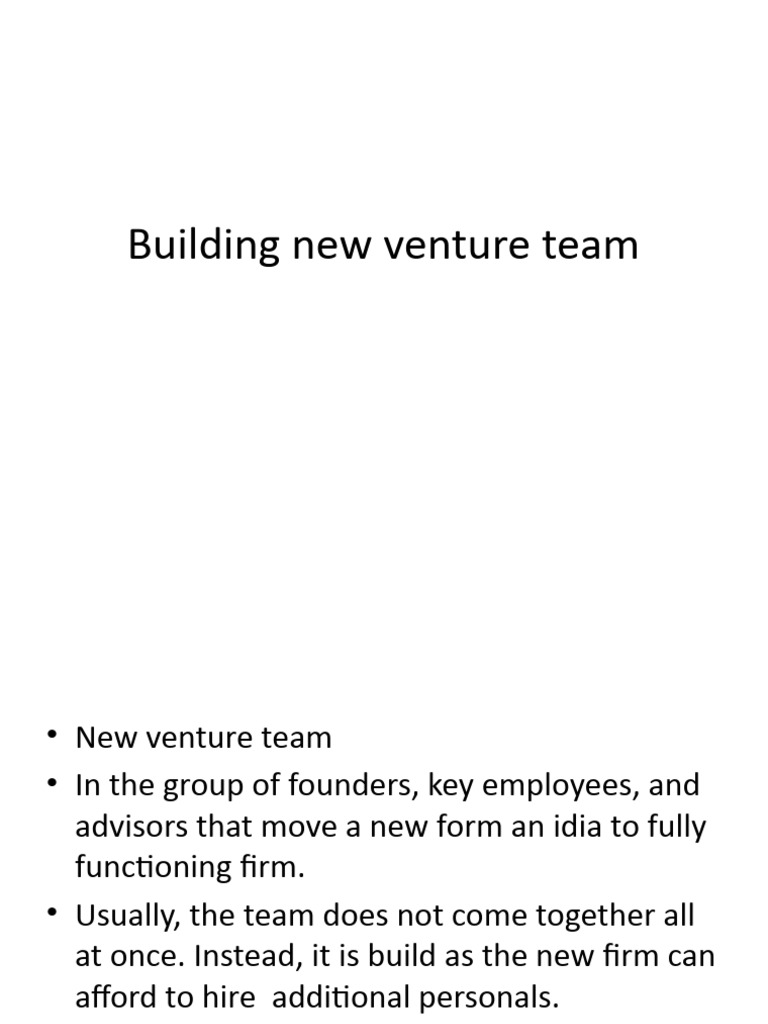 Building new venture team

• New venture team
• In the group of founders, key employees, and advisors that move a new form an idia to fully functioning firm.
• Usually, the team does not come together all at once. Instead, it is build as the new firm can afford to hire additional personals.